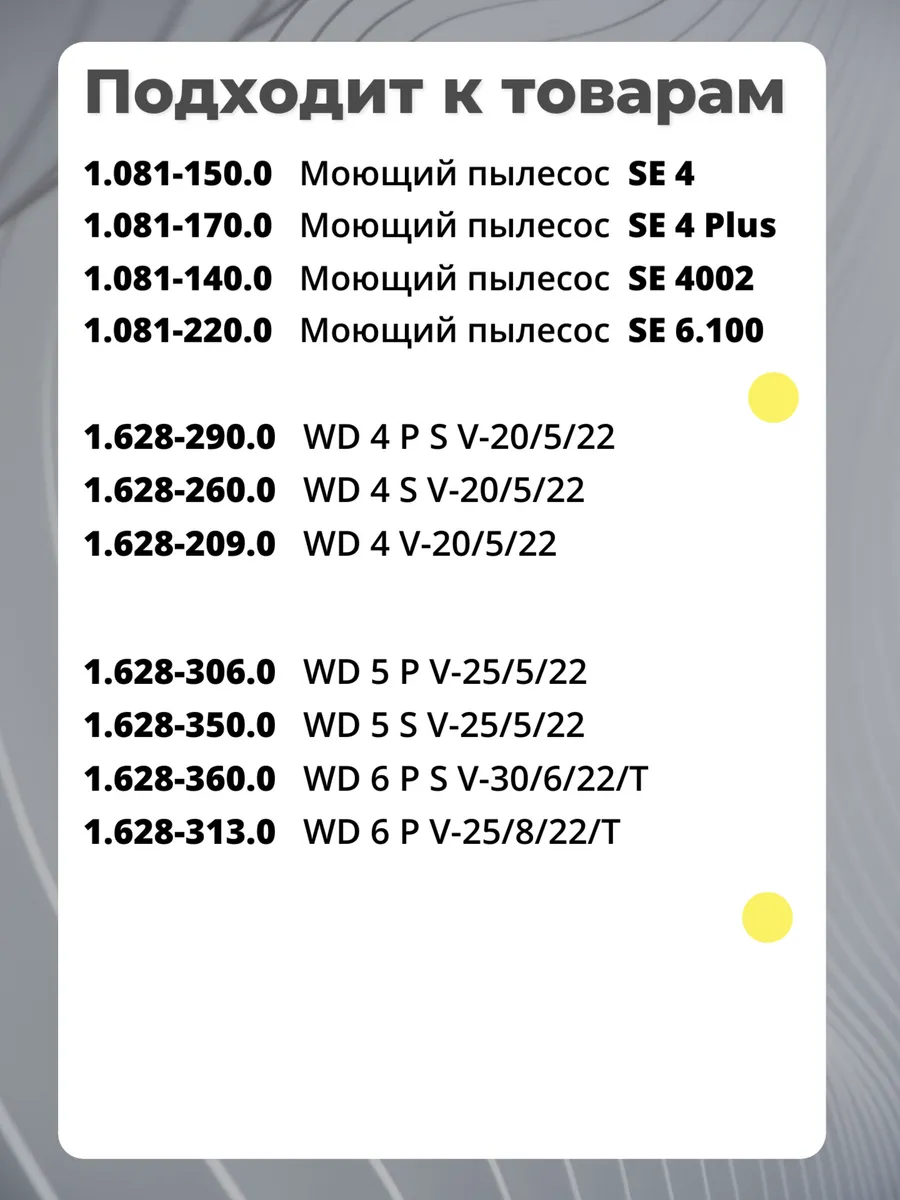 Подходит к товарам

1.081-150.0 Моющий пылесос SE 4
1.081-170.0 Моющий пылесос SE 4 Plus
1.081-140.0 Моющий пылесос SE 4002
1.081-220.0 Моющий пылесос SE 6.100

1.628-290.0 WD 4 P S V-20/5/22
1.628-260.0 WD 4 S V-20/5/22
1.628-209.0 WD 4 V-20/5/22

1.628-306.0 WD 5 P V-25/5/22
1.628-350.0 WD 5 S V-25/5/22
1.628-360.0 WD 6 P S V-30/6/22/T
1.628-313.0 WD 6 P V-25/8/22/T